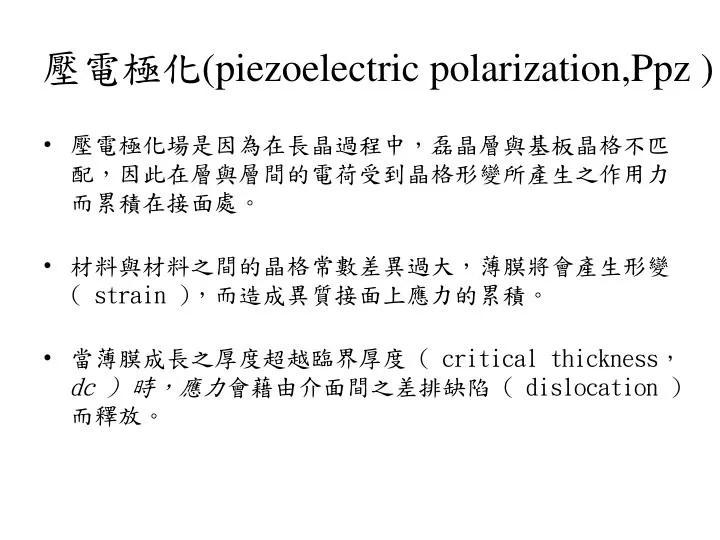 壓電極化(piezoelectric polarization,Ppz )

• 壓電極化場是因為在長晶過程中，磊晶層與基板晶格不匹配，因此在層與層間的電荷受到晶格形變所產生之作用力而累積在接面處。

• 材料與材料之間的晶格常數差異過大，薄膜將會產生形變（ strain ），而造成異質接面上應力的累積。

• 當薄膜成長之厚度超越臨界厚度（ critical thickness，dc ）時，應力會藉由介面間之差排缺陷（ dislocation ）而釋放。